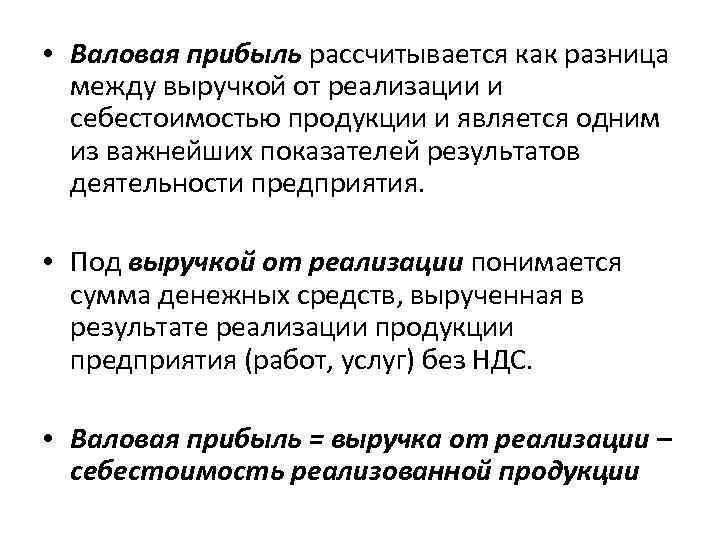 • Валовая прибыль рассчитывается как разница между выручкой от реализации и себестоимостью продукции и является одним из важнейших показателей результатов деятельности предприятия.

• Под выручкой от реализации понимается сумма денежных средств, вырученная в результате реализации продукции предприятия (работ, услуг) без НДС.

• Валовая прибыль = выручка от реализации – себестоимость реализованной продукции